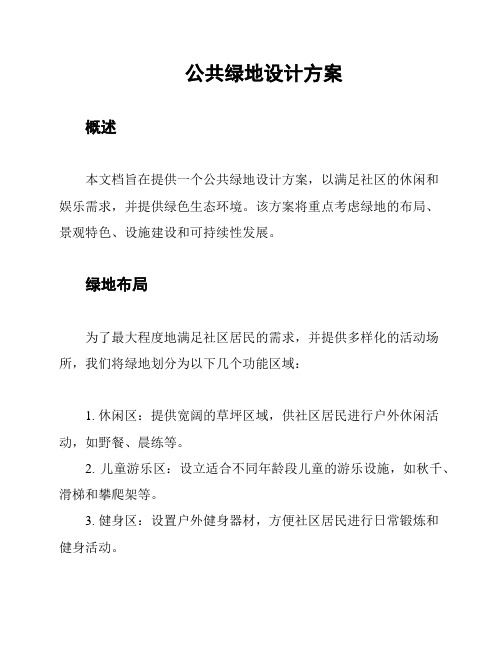 公共绿地设计方案

概述

本文档旨在提供一个公共绿地设计方案，以满足社区的休闲和娱乐需求，并提供绿色生态环境。该方案将重点考虑绿地的布局、景观特色、设施建设和可持续性发展。

绿地布局

为了最大程度地满足社区居民的需求，并提供多样化的活动场所，我们将绿地划分为以下几个功能区域：

1. 休闲区：提供宽阔的草坪区域，供社区居民进行户外休闲活动，如野餐、晨练等。

2. 儿童游乐区：设立适合不同年龄段儿童的游乐设施，如秋千、滑梯和攀爬架等。

3. 健身区：设置户外健身器材，方便社区居民进行日常锻炼和健身活动。